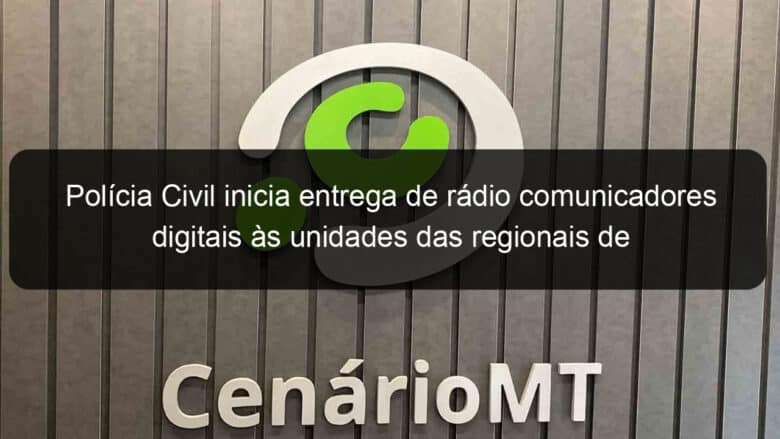 Polícia Civil inicia entrega de rádio comunicadores digitais às unidades das regionais de

CenárioMT